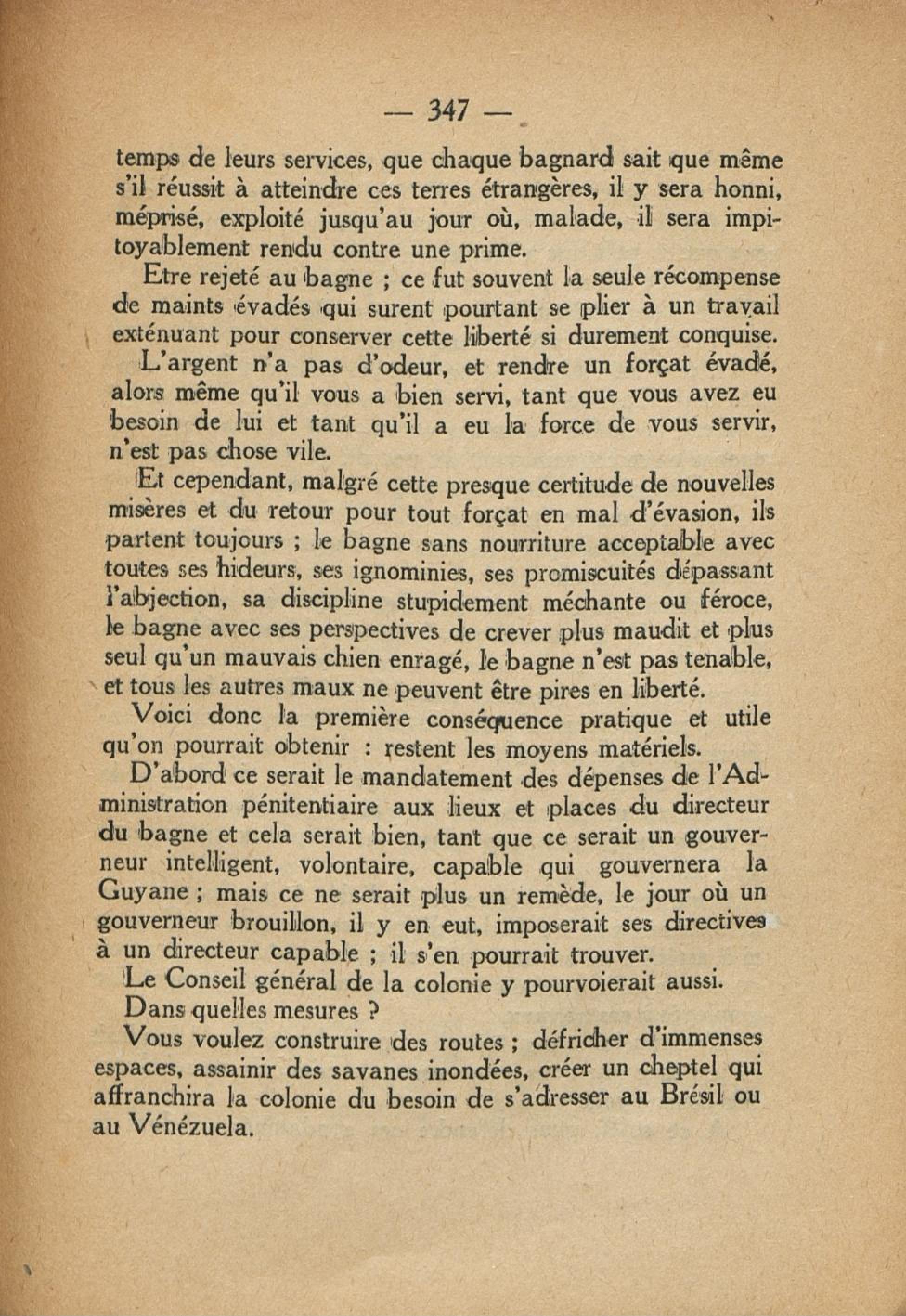 — 347 —

temps de leurs services, que chaque bagnard sait que même s'il réussit à atteindre ces terres étrangères, il y sera honni, méprisé, exploité jusqu'au jour où, malade, il sera impitoyablement rendu contre une prime.

Etre rejeté au bagne ; ce fut souvent la seule récompense de maints évadés qui surent pourtant se plier à un travail exténuant pour conserver cette liberté si durement conquise.

L'argent n'a pas d'odeur, et rendre un forçat évadé, alors même qu'il vous a bien servi, tant que vous avez eu besoin de lui et tant qu'il a eu la force de vous servir, n'est pas chose vile.

Et cependant, malgré cette presque certitude de nouvelles misères et du retour pour tout forçat en mal d'évasion, ils partent toujours ; le bagne sans nourriture acceptable avec toutes ses hideurs, ses ignominies, ses promiscuités dépassant l'abjection, sa discipline stupidement méchante ou féroce, le bagne avec ses perspectives de crever plus maudit et plus seul qu'un mauvais chien enragé, le bagne n'est pas tenable, et tous les autres maux ne peuvent être pires en liberté.

Voici donc la première conséquence pratique et utile qu'on pourrait obtenir : restent les moyens matériels.

D'abord ce serait le mandatement des dépenses de l'Administration pénitentiaire aux lieux et places du directeur du bagne et cela serait bien, tant que ce serait un gouverneur intelligent, volontaire, capable qui gouvernera la Guyane ; mais ce ne serait plus un remède, le jour où un gouverneur brouillon, il y en eut, imposerait ses directives à un directeur capable ; il s'en pourrait trouver.

Le Conseil général de la colonie y pourvoierait aussi.

Dans quelles mesures ?

Vous voulez construire des routes ; défricher d'immenses espaces, assainir des savanes inondées, créer un cheptel qui affranchira la colonie du besoin de s'adresser au Brésil ou au Vénézuela.